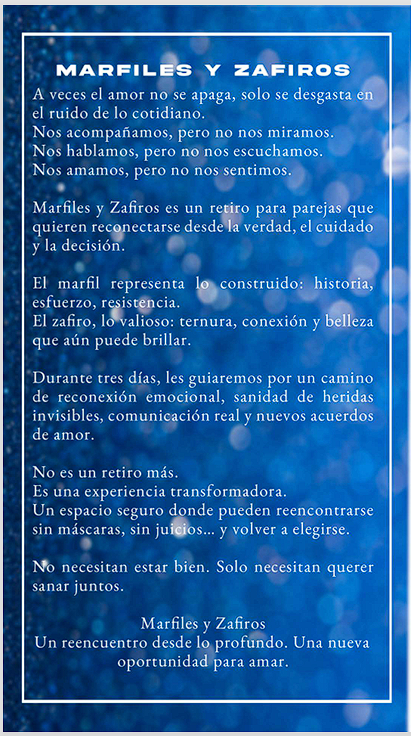 MARFILES Y ZAFIROS

A veces el amor no se apaga, solo se desgasta en el ruido de lo cotidiano.
Nos acompañamos, pero no nos miramos.
Nos hablamos, pero no nos escuchamos.
Nos amamos, pero no nos sentimos.

Marfiles y Zafiros es un retiro para parejas que quieren reconectarse desde la verdad, el cuidado y la decisión.

El marfil representa lo construido: historia, esfuerzo, resistencia.
El zafiro, lo valioso: ternura, conexión y belleza que aún puede brillar.

Durante tres días, les guiaremos por un camino de reconexión emocional, sanidad de heridas invisibles, comunicación real y nuevos acuerdos de amor.

No es un retiro más.
Es una experiencia transformadora.
Un espacio seguro donde pueden reencontrarse sin máscaras, sin juicios... y volver a elegirse.

No necesitan estar bien. Solo necesitan querer sanar juntos.

Marfiles y Zafiros
Un reencuentro desde lo profundo. Una nueva oportunidad para amar.